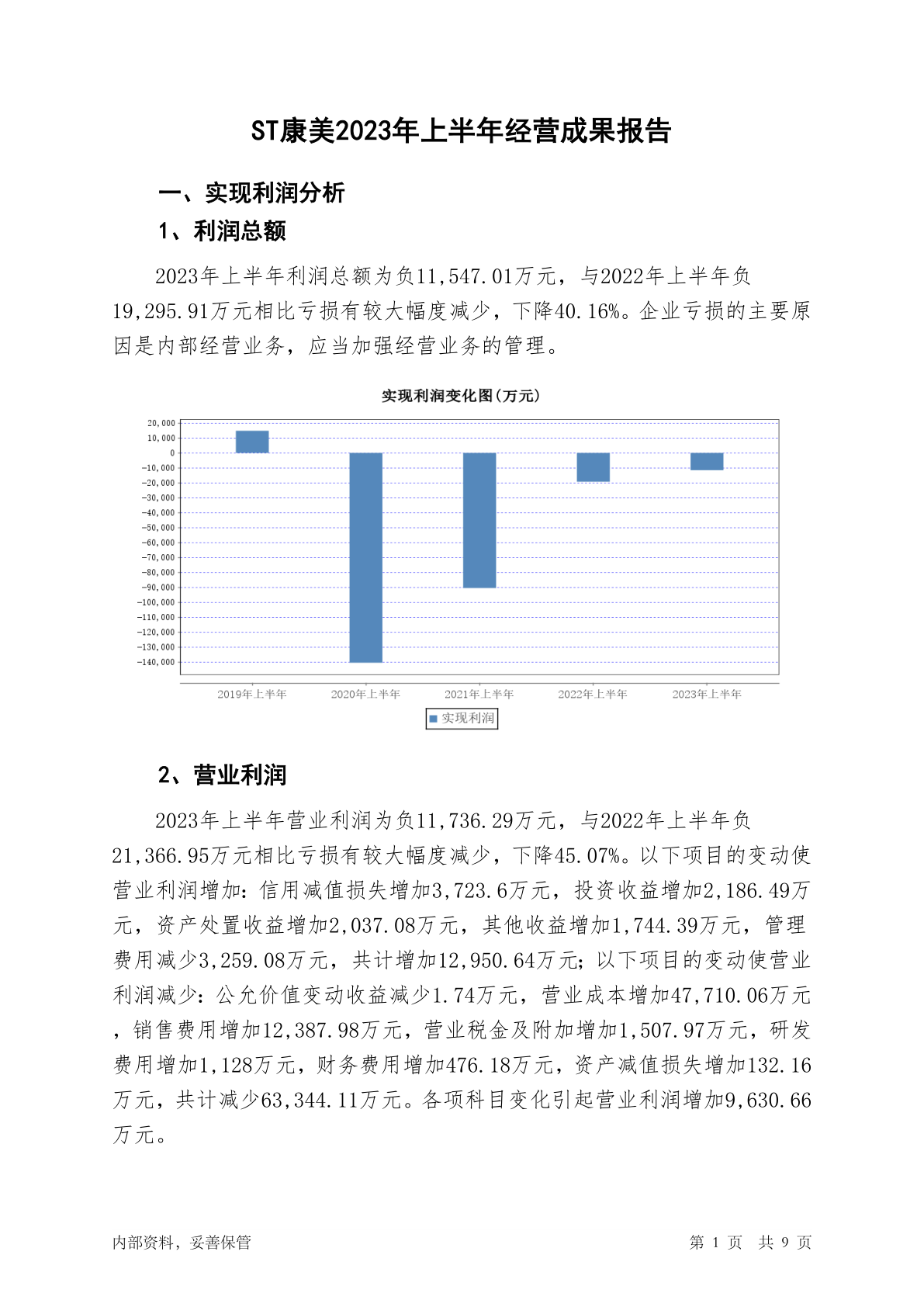 ST康美2023年上半年经营成果报告

一、实现利润分析

1、利润总额

2023年上半年利润总额为负11,547.01万元，与2022年上半年负19,295.91万元相比亏损有较大幅度减少，下降40.16%。企业亏损的主要原因是内部经营业务，应当加强经营业务的管理。

实现利润变化图(万元)

20,000
10,000
0
-10,000
-20,000
-30,000
-40,000
-50,000
-60,000
-70,000
-80,000
-90,000
-100,000
-110,000
-120,000
-130,000
-140,000

2019年上半年 2020年上半年 2021年上半年 2022年上半年 2023年上半年

实现利润

2、营业利润

2023年上半年营业利润为负11,736.29万元，与2022年上半年负21,366.95万元相比亏损有较大幅度减少，下降45.07%。以下项目的变动使营业利润增加：信用减值损失增加3,723.6万元，投资收益增加2,186.49万元，资产处置收益增加2,037.08万元，其他收益增加1,744.39万元，管理费用减少3,259.08万元，共计增加12,950.64万元；以下项目的变动使营业利润减少：公允价值变动收益减少1.74万元，营业成本增加47,710.06万元，销售费用增加12,387.98万元，营业税金及附加增加1,507.97万元，研发费用增加1,128万元，财务费用增加476.18万元，资产减值损失增加132.16万元，共计减少63,344.11万元。各项科目变化引起营业利润增加9,630.66万元。

内部资料，妥善保管

第 1 页 共 9 页